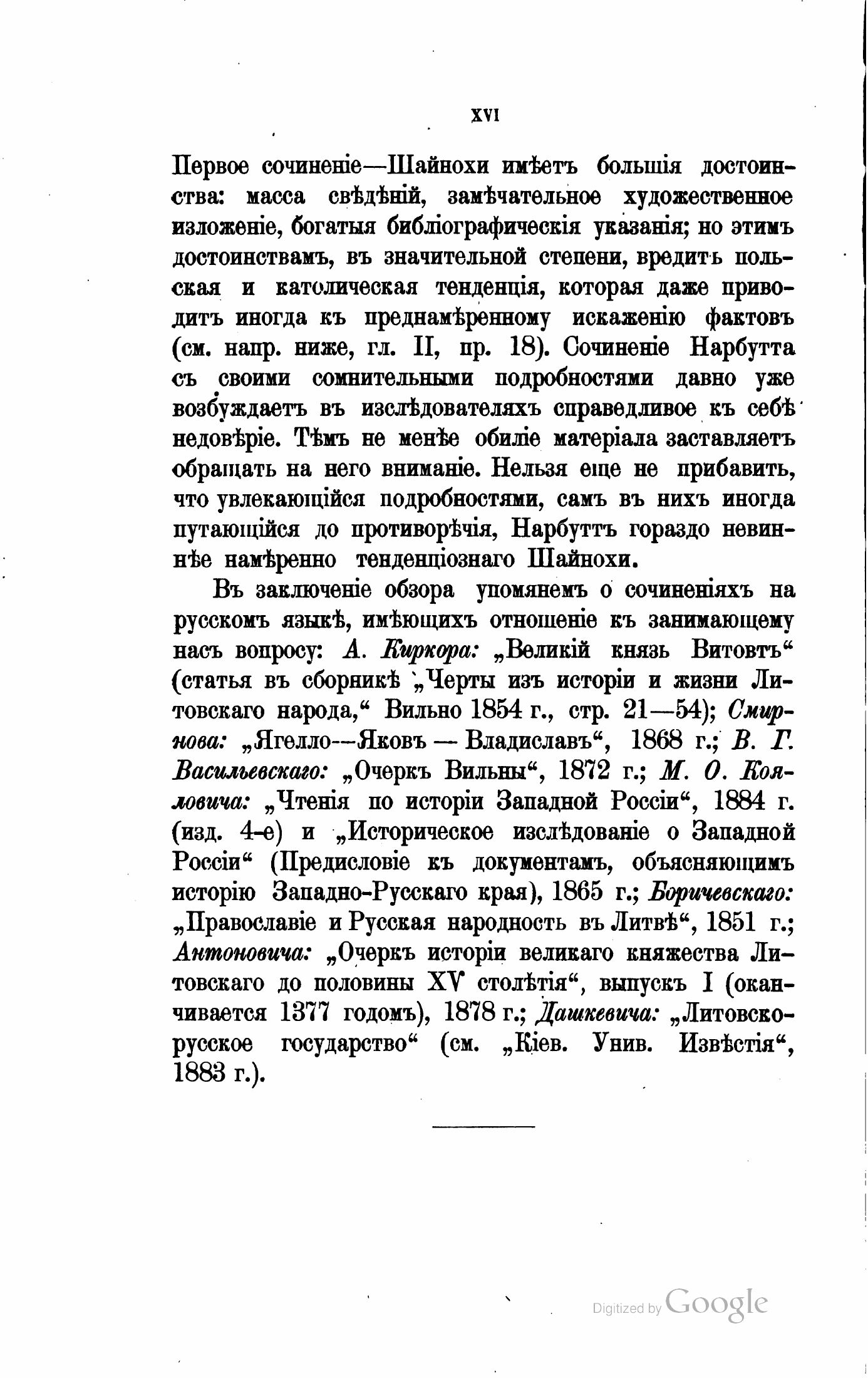 XVI

Первое сочиненіе—Шайнохи имѣетъ большія достоинства: масса свѣдѣній, замѣчательное художественное изложеніе, богатыя библіографическія указанія; но этимъ достоинствамъ, въ значительной степени, вредитъ польская и католическая тенденція, которая даже приводитъ иногда къ преднамѣренному искаженію фактовъ (см. напр. ниже, гл. II, пр. 18). Сочиненіе Нарбутта съ своими сомнительными подробностями давно уже возбуждаетъ въ изслѣдователяхъ справедливое къ себѣ недовѣріе. Тѣмъ не менѣе обиліе матеріала заставляетъ обращать на него вниманіе. Нельзя еще не прибавить, что увлекающійся подробностями, самъ въ нихъ иногда путающійся до противорѣчія, Нарбуттъ гораздо невиннѣе намѣренно тенденціознаго Шайнохи.

Въ заключеніе обзора упомянемъ о сочиненіяхъ на русскомъ языкѣ, имѣющихъ отношеніе къ занимающему насъ вопросу: А. Киркора: „Великій князь Витовтъ“ (статья въ сборникѣ „Черты изъ исторіи и жизни Литовскаго народа,“ Вильно 1854 г., стр. 21—54); Смирнова: „Ягелло—Яковъ — Владиславъ“, 1868 г.; В. Г. Васильевскаго: „Очеркъ Вильны“, 1872 г.; М. О. Кояловича: „Чтенія по исторіи Западной Россіи“, 1884 г. (изд. 4-е) и „Историческое изслѣдованіе о Западной Россіи“ (Предисловіе къ документамъ, объясняющимъ исторію Западно-Русскаго края), 1865 г.; Боричевскаго: „Православіе и Русская народность въ Литвѣ“, 1851 г.; Антоновича: „Очеркъ исторіи великаго княжества Литовскаго до половины XV столѣтія“, выпускъ I (оканчивается 1377 годомъ), 1878 г.; Дашкевича: „Литовско-русское государство“ (см. „Кіев. Унив. Извѣстія“, 1883 г.).

Digitized by Google